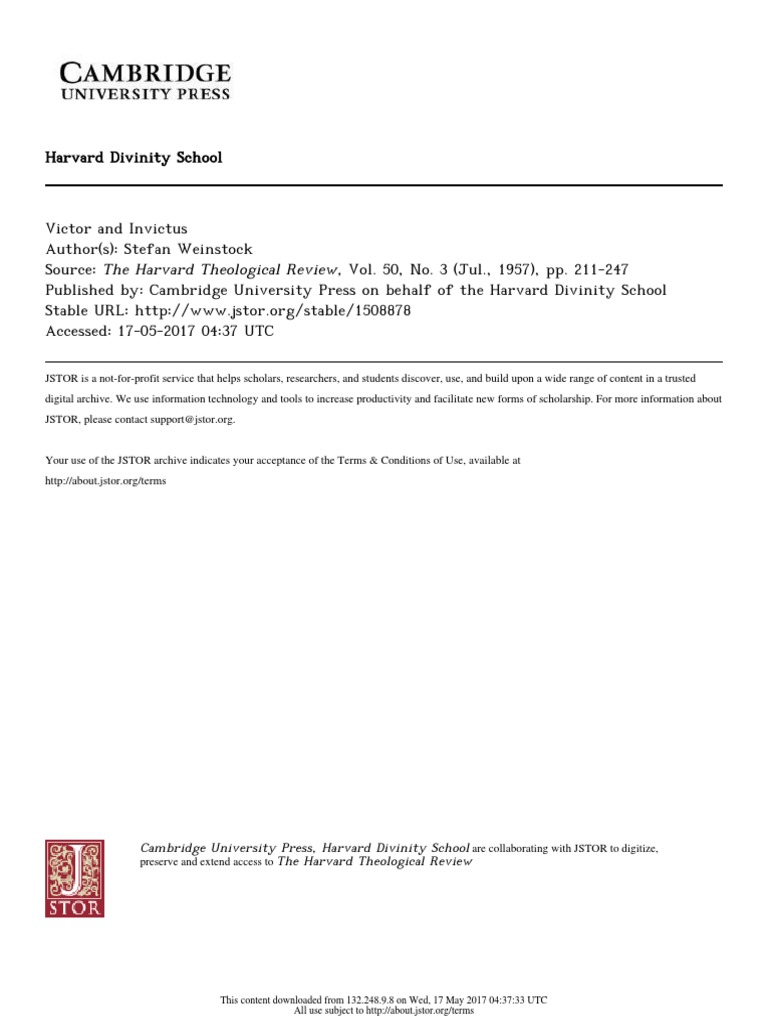 CAMBRIDGE
UNIVERSITY PRESS

Harvard Divinity School

Victor and Invictus
Author(s): Stefan Weinstock
Source: The Harvard Theological Review, Vol. 50, No. 3 (Jul., 1957), pp. 211-247
Published by: Cambridge University Press on behalf of the Harvard Divinity School
Stable URL: http://www.jstor.org/stable/1508878
Accessed: 17-05-2017 04:37 UTC

JSTOR is a not-for-profit service that helps scholars, researchers, and students discover, use, and build upon a wide range of content in a trusted digital archive. We use information technology and tools to increase productivity and facilitate new forms of scholarship. For more information about JSTOR, please contact support@jstor.org.

Your use of the JSTOR archive indicates your acceptance of the Terms & Conditions of Use, available at http://about.jstor.org/terms

JSTOR

Cambridge University Press, Harvard Divinity School are collaborating with JSTOR to digitize, preserve and extend access to The Harvard Theological Review

This content downloaded from 132.248.9.8 on Wed, 17 May 2017 04:37:33 UTC
All use subject to http://about.jstor.org/terms